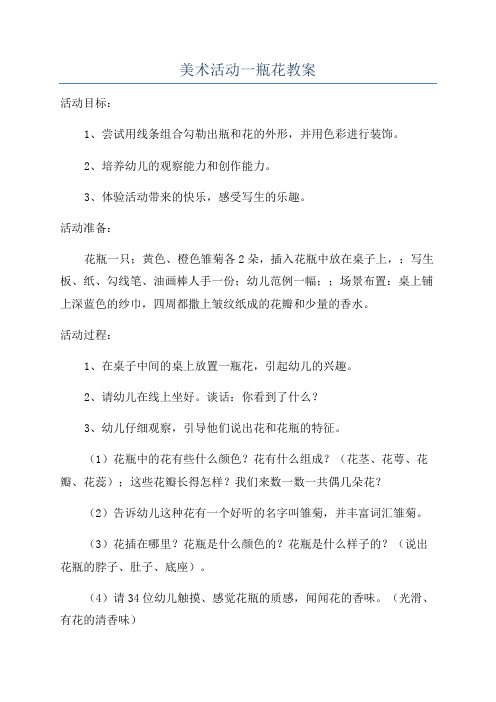 美术活动一瓶花教案

活动目标：

1、尝试用线条组合勾勒出瓶和花的外形，并用色彩进行装饰。

2、培养幼儿的观察能力和创作能力。

3、体验活动带来的快乐，感受写生的乐趣。

活动准备：

花瓶一只；黄色、橙色雏菊各2朵，插入花瓶中放在桌子上，；写生板、纸、勾线笔、油画棒人手一份；幼儿范例一幅；；场景布置：桌上铺上深蓝色的纱巾，四周都撒上皱纹纸成的花瓣和少量的香水。

活动过程：

1、在桌子中间的桌上放置一瓶花，引起幼儿的兴趣。

2、请幼儿在线上坐好。谈话：你看到了什么？

3、幼儿仔细观察，引导他们说出花和花瓶的特征。

（1）花瓶中的花有些什么颜色？花有什么组成？（花茎、花萼、花瓣、花蕊）；这些花瓣长得怎样？我们来数一数一共偶几朵花？

（2）告诉幼儿这种花有一个好听的名字叫雏菊，并丰富词汇雏菊。

（3）花插在哪里？花瓶是什么颜色的？花瓶是什么样子的？（说出花瓶的脖子、肚子、底座）。

（4）请34位幼儿触摸、感觉花瓶的质感，闻闻花的香味。（光滑、有花的清香味）